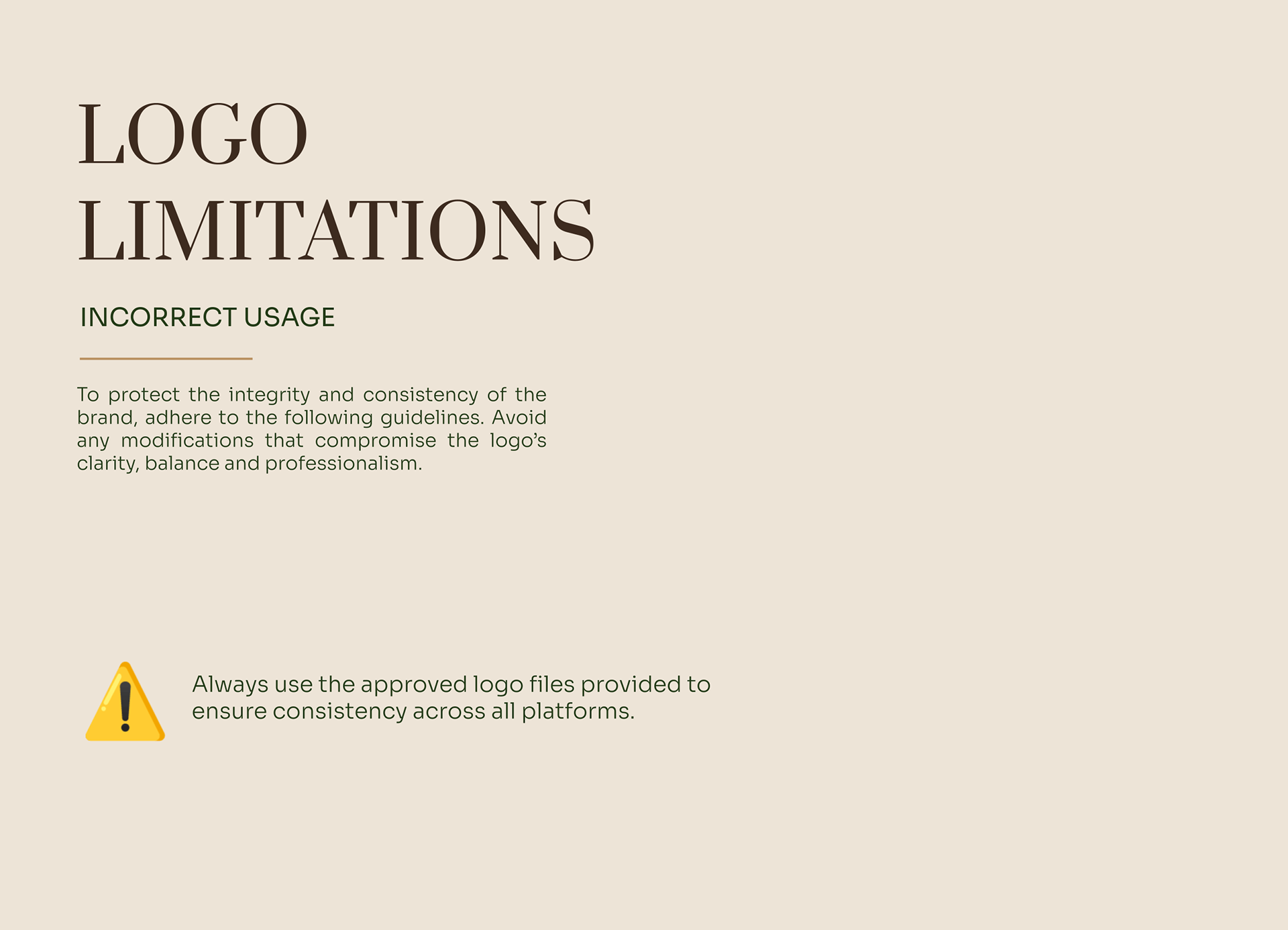 LOGO
LIMITATIONS

INCORRECT USAGE

To protect the integrity and consistency of the brand, adhere to the following guidelines. Avoid any modifications that compromise the logo's clarity, balance and professionalism.

Always use the approved logo files provided to ensure consistency across all platforms.